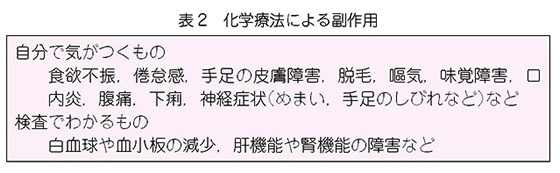 表２　化学療法による副作用

自分で気がつくもの
食欲不振，倦怠感，手足の皮膚障害，脱毛，嘔気，味覚障害，口内炎，腹痛，下痢，神経症状（めまい，手足のしびれなど）など

検査でわかるもの
白血球や血小板の減少，肝機能や腎機能の障害など